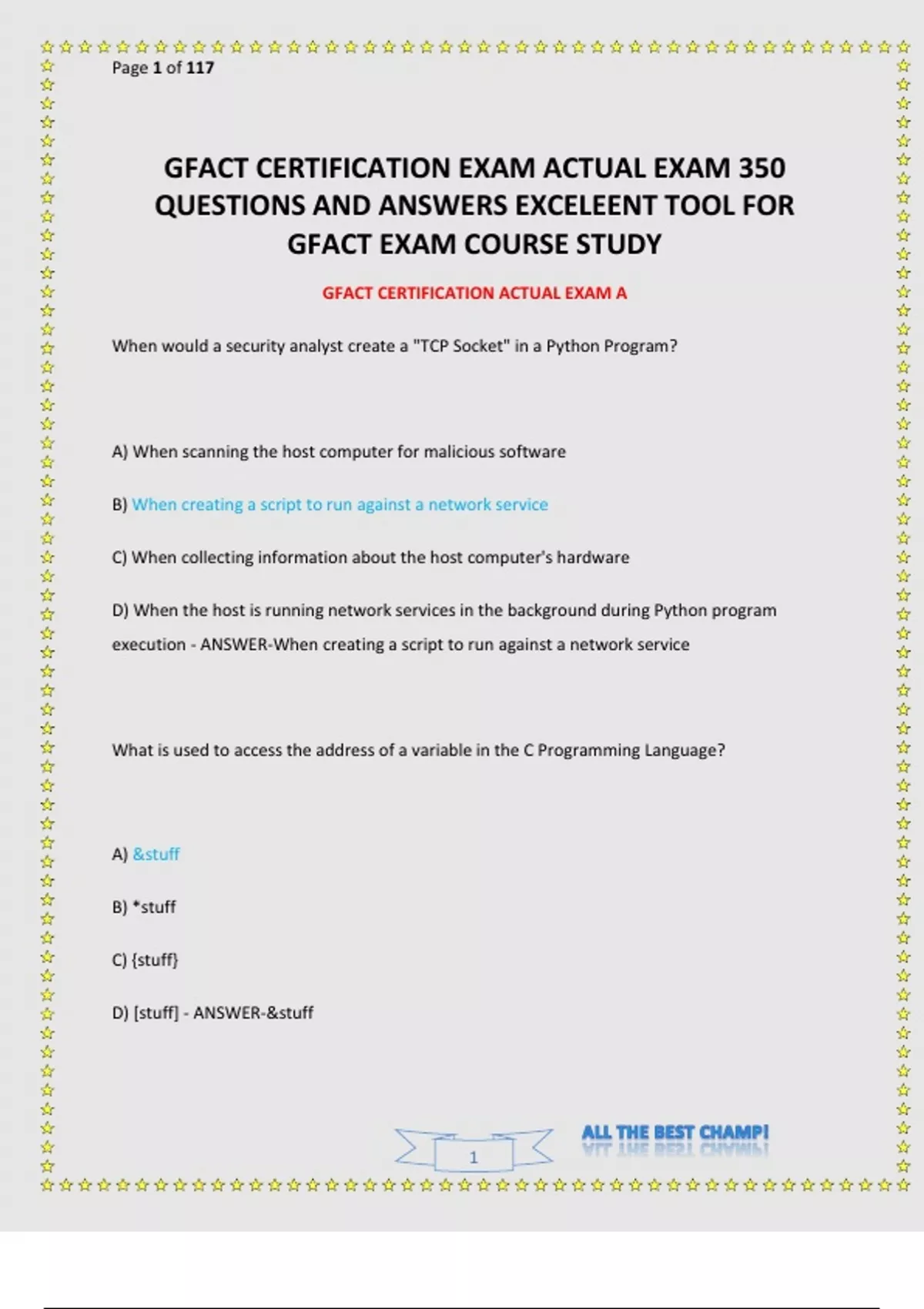 Page 1 of 117

GFACT CERTIFICATION EXAM ACTUAL EXAM 350 QUESTIONS AND ANSWERS EXCELEENT TOOL FOR GFACT EXAM COURSE STUDY

GFACT CERTIFICATION ACTUAL EXAM A

When would a security analyst create a "TCP Socket" in a Python Program?

A) When scanning the host computer for malicious software

B) When creating a script to run against a network service

C) When collecting information about the host computer's hardware

D) When the host is running network services in the background during Python program execution - ANSWER-When creating a script to run against a network service

What is used to access the address of a variable in the C Programming Language?

A) &stuff

B) *stuff

C) {stuff}

D) [stuff] - ANSWER-&stuff

1

ALL THE BEST CHAMP!